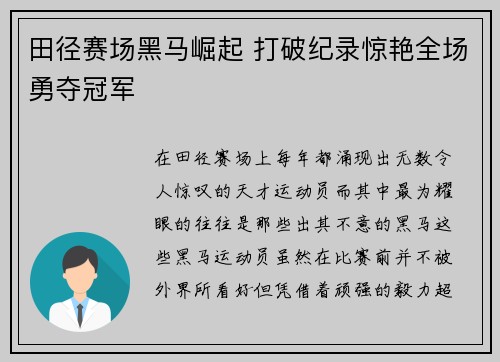 田径赛场黑马崛起 打破纪录惊艳全场勇夺冠军

在田径赛场上每年都涌现出无数令人惊叹的天才运动员而其中最为耀眼的往往是那些出其不意的黑马这些黑马运动员虽然在比赛前并不被外界所看好但凭借着顽强的毅力超